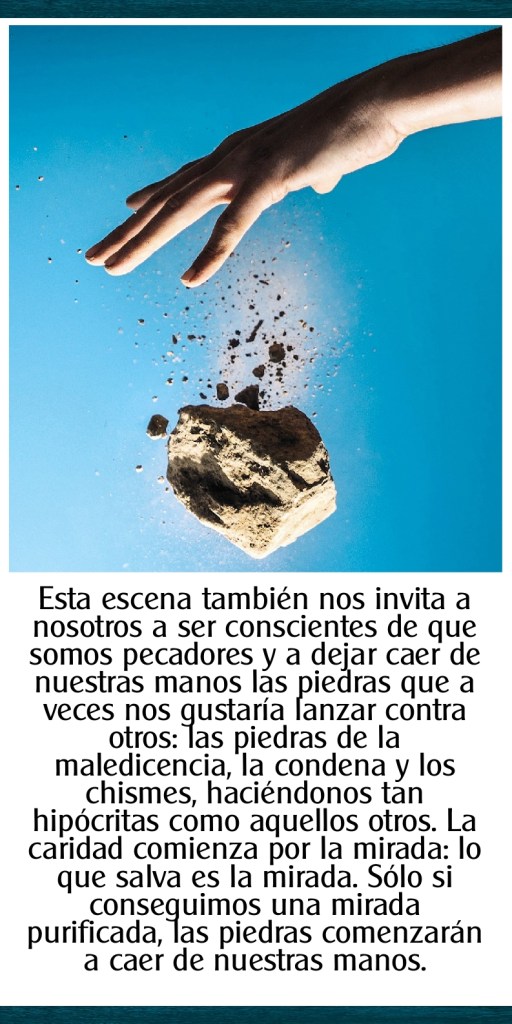 Esta escena también nos invita a nosotros a ser conscientes de que somos pecadores y a dejar caer de nuestras manos las piedras que a veces nos gustaría lanzar contra otros: las piedras de la maledicencia, la condena y los chismes, haciéndonos tan hipócritas como aquellos otros. La caridad comienza por la mirada: lo que salva es la mirada. Sólo si conseguimos una mirada purificada, las piedras comenzarán a caer de nuestras manos.